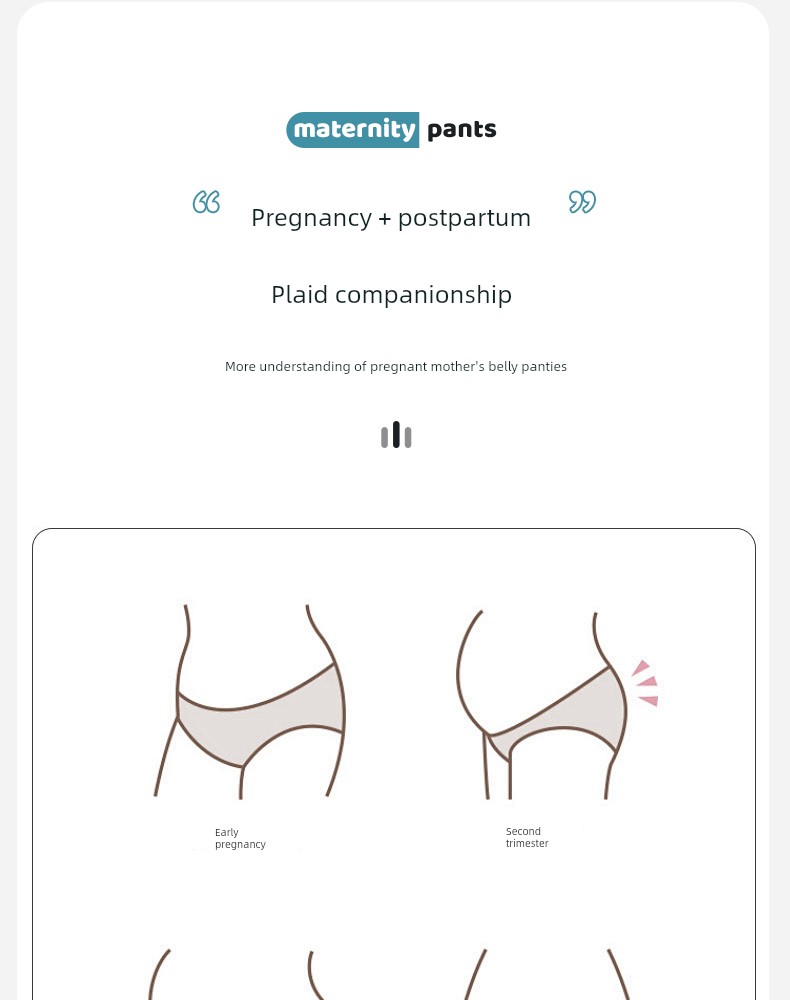 maternity pants

Pregnancy + postpartum

Plaid companionship

More understanding of pregnant mother's belly panties

Early pregnancy

Second trimester